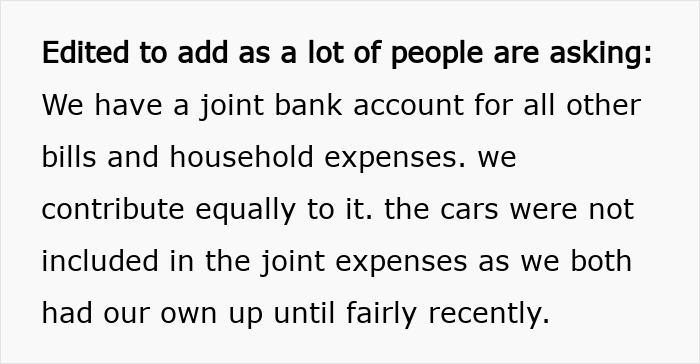 Edited to add as a lot of people are asking:
We have a joint bank account for all other bills and household expenses. we contribute equally to it. the cars were not included in the joint expenses as we both had our own up until fairly recently.